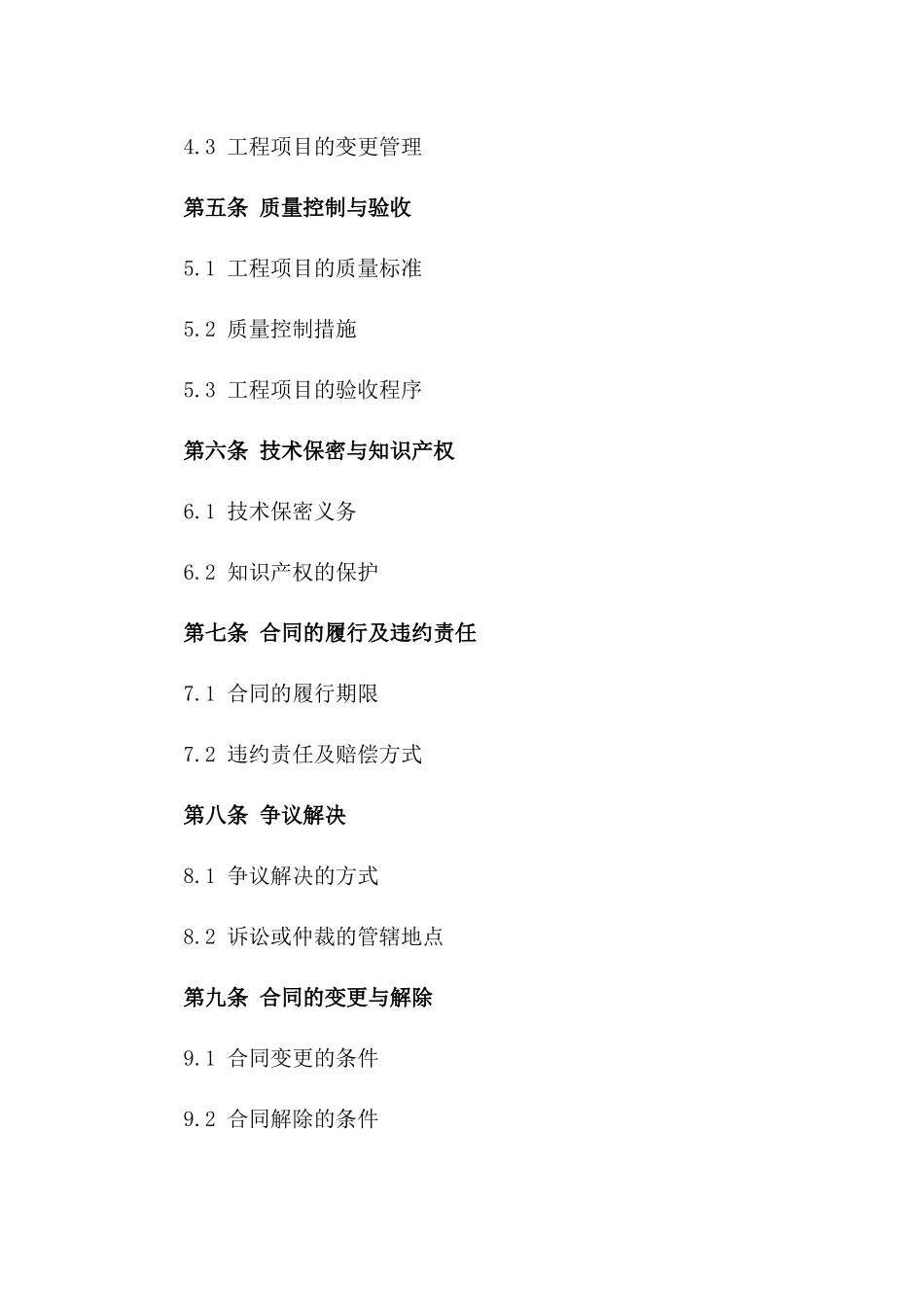 4.3 工程项目的变更管理

第五条 质量控制与验收

5.1 工程项目的质量标准

5.2 质量控制措施

5.3 工程项目的验收程序

第六条 技术保密与知识产权

6.1 技术保密义务

6.2 知识产权的保护

第七条 合同的履行及违约责任

7.1 合同的履行期限

7.2 违约责任及赔偿方式

第八条 争议解决

8.1 争议解决的方式

8.2 诉讼或仲裁的管辖地点

第九条 合同的变更与解除

9.1 合同变更的条件

9.2 合同解除的条件